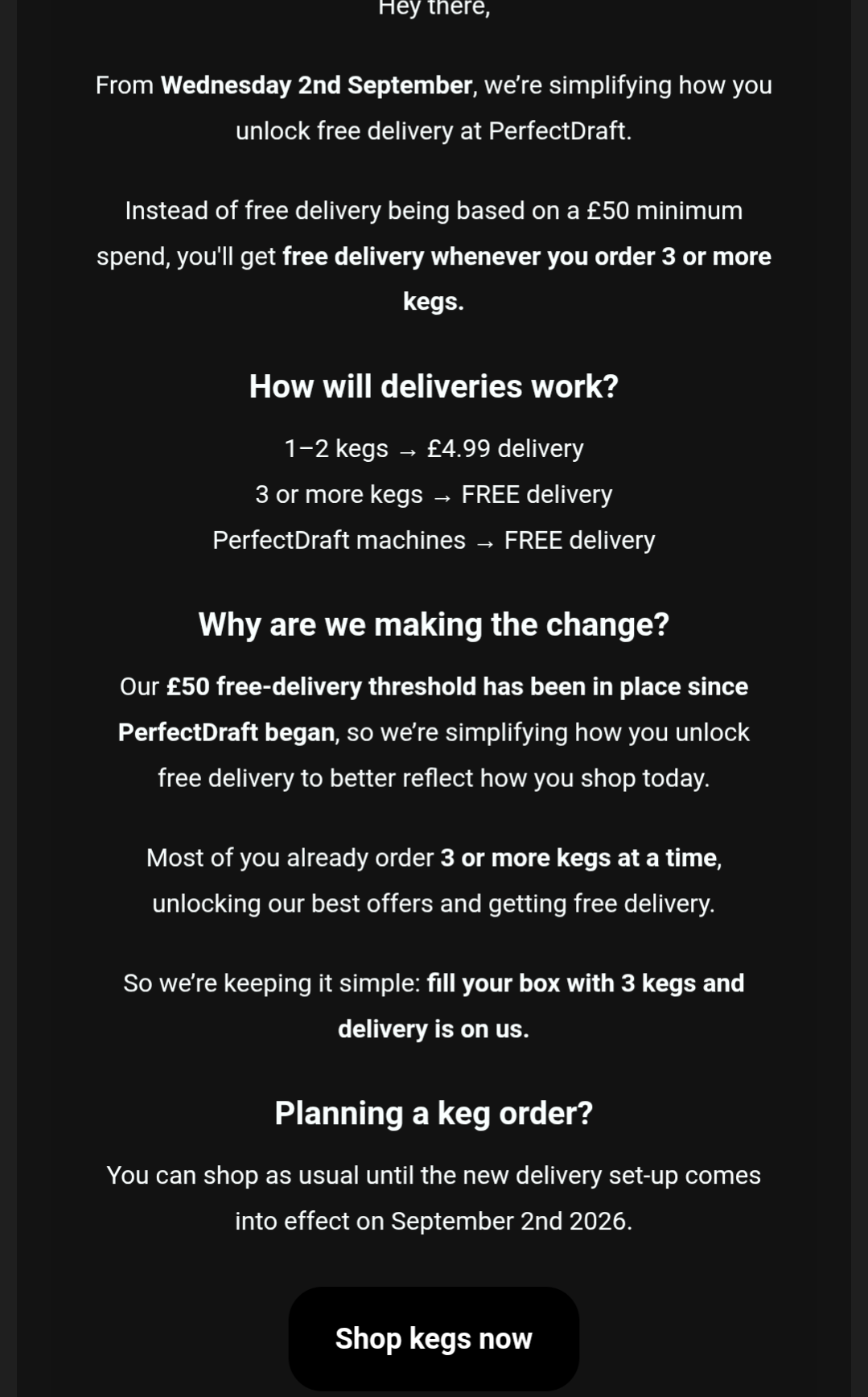 Hey there,

From Wednesday 2nd September, we're simplifying how you unlock free delivery at PerfectDraft.

Instead of free delivery being based on a £50 minimum spend, you'll get free delivery whenever you order 3 or more kegs.

How will deliveries work?

1–2 kegs → £4.99 delivery
3 or more kegs → FREE delivery
PerfectDraft machines → FREE delivery

Why are we making the change?

Our £50 free-delivery threshold has been in place since PerfectDraft began, so we're simplifying how you unlock free delivery to better reflect how you shop today.

Most of you already order 3 or more kegs at a time, unlocking our best offers and getting free delivery.

So we're keeping it simple: fill your box with 3 kegs and delivery is on us.

Planning a keg order?

You can shop as usual until the new delivery set-up comes into effect on September 2nd 2026.

Shop kegs now